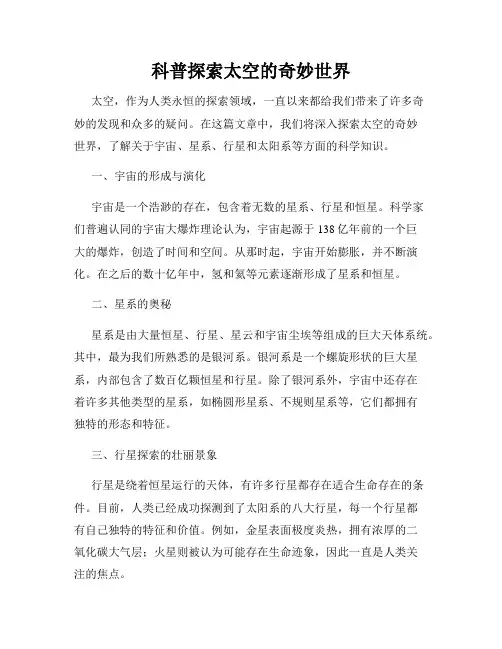 科普探索太空的奇妙世界

太空，作为人类永恒的探索领域，一直以来都给我们带来了许多奇妙的发现和众多的疑问。在这篇文章中，我们将深入探索太空的奇妙世界，了解关于宇宙、星系、行星和太阳系等方面的科学知识。

一、宇宙的形成与演化

宇宙是一个浩渺的存在，包含着无数的星系、行星和恒星。科学家们普遍认同的宇宙大爆炸理论认为，宇宙起源于138亿年前的一个巨大的爆炸，创造了时间和空间。从那时起，宇宙开始膨胀，并不断演化。在之后的数十亿年中，氢和氦等元素逐渐形成了星系和恒星。

二、星系的奥秘

星系是由大量恒星、行星、星云和宇宙尘埃等组成的巨大天体系统。其中，最为我们所熟悉的是银河系。银河系是一个螺旋形状的巨大星系，内部包含了数百亿颗恒星和行星。除了银河系外，宇宙中还存在着许多其他类型的星系，如椭圆形星系、不规则星系等，它们都拥有独特的形态和特征。

三、行星探索的壮丽景象

行星是绕着恒星运行的天体，有许多行星都存在适合生命存在的条件。目前，人类已经成功探测到了太阳系的八大行星，每一个行星都有自己独特的特征和价值。例如，金星表面极度炎热，拥有浓厚的二氧化碳大气层；火星则被认为可能存在生命迹象，因此一直是人类关注的焦点。